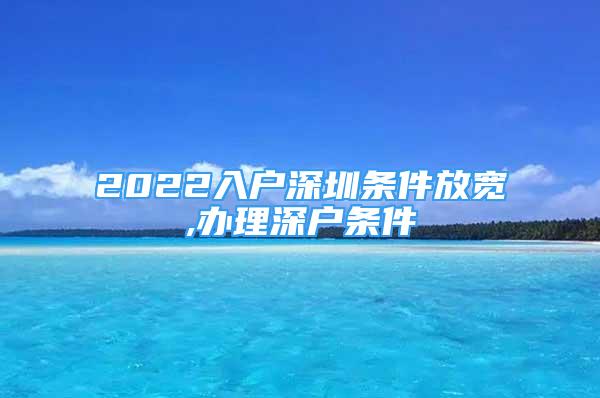 2022入户深圳条件放宽,办理深户条件